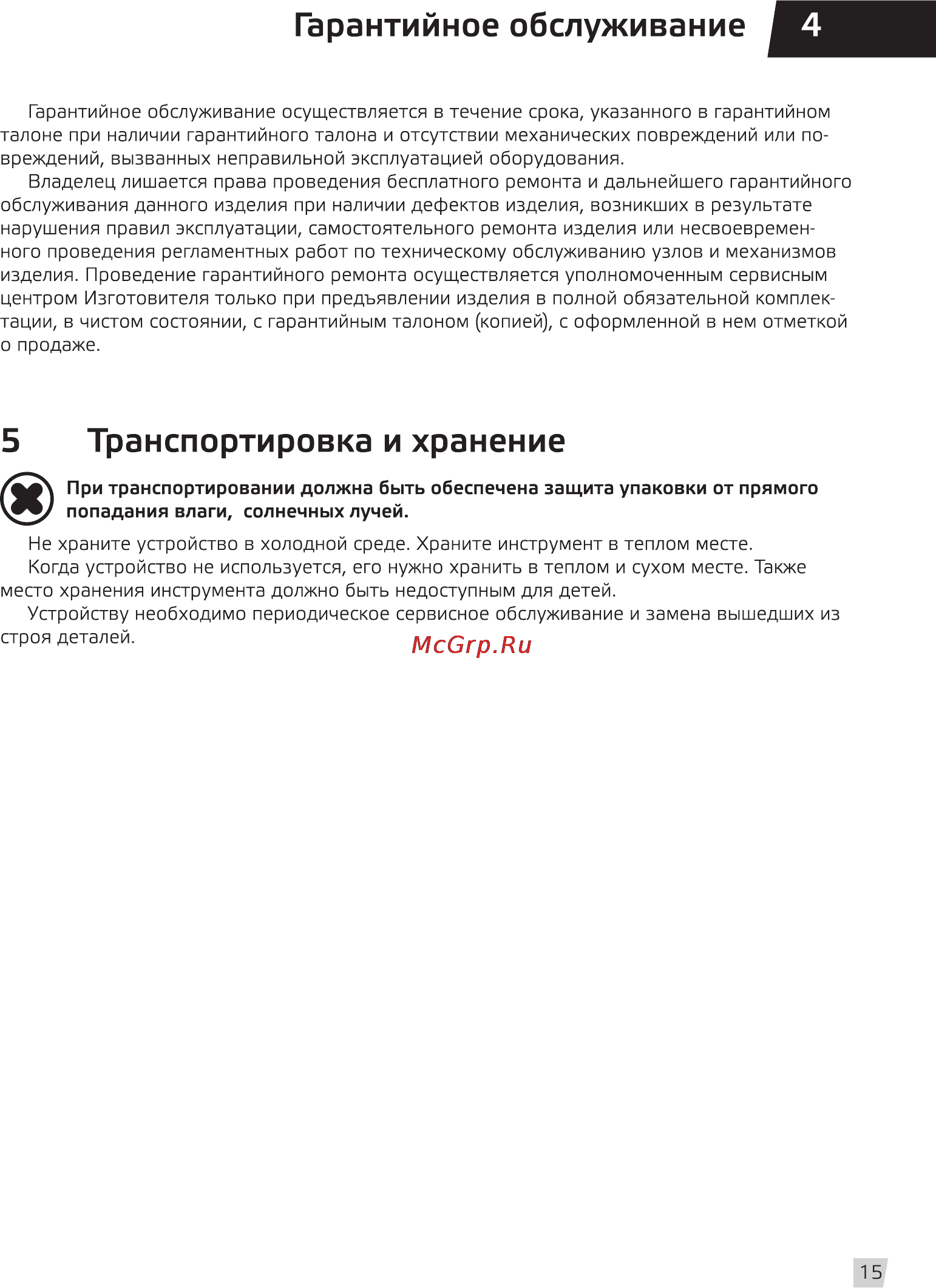 Гарантийное обслуживание 4

Гарантийное обслуживание осуществляется в течение срока, указанного в гарантийном талоне при наличии гарантийного талона и отсутствии механических повреждений или повреждений, вызванных неправильной эксплуатацией оборудования.

Владелец лишается права проведения бесплатного ремонта и дальнейшего гарантийного обслуживания данного изделия при наличии дефектов изделия, возникших в результате нарушения правил эксплуатации, самостоятельного ремонта изделия или несвоевременного проведения регламентных работ по техническому обслуживанию узлов и механизмов изделия. Проведение гарантийного ремонта осуществляется уполномоченным сервисным центром Изготовителя только при предъявлении изделия в полной обязательной комплектации, в чистом состоянии, с гарантийным талоном (копией), с оформленной в нем отметкой о продаже.

5 Транспортировка и хранение

При транспортировании должна быть обеспечена защита упаковки от прямого попадания влаги, солнечных лучей.

Не храните устройство в холодной среде. Храните инструмент в теплом месте.

Когда устройство не используется, его нужно хранить в теплом и сухом месте. Также место хранения инструмента должно быть недоступным для детей.

Устройству необходимо периодическое сервисное обслуживание и замена вышедших из строя деталей.

McGrp.Ru

15